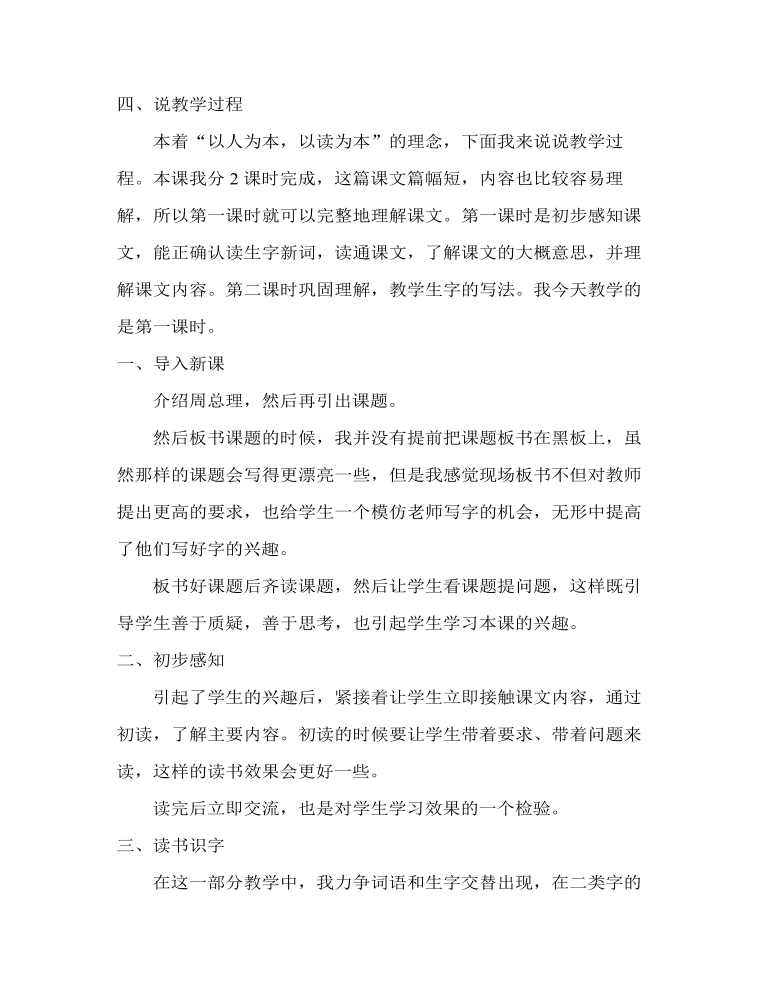 四、说教学过程

本着“以人为本，以读为本”的理念，下面我来说说教学过程。本课我分 2 课时完成，这篇课文篇幅短，内容也比较容易理解，所以第一课时就可以完整地理解课文。第一课时是初步感知课文，能正确认读生字新词，读通课文，了解课文的大概意思，并理解课文内容。第二课时巩固理解，教学生字的写法。我今天教学的是第一课时。

一、导入新课

介绍周总理，然后再引出课题。

然后板书课题的时候，我并没有提前把课题板书在黑板上，虽然那样的课题会写得更漂亮一些，但是我感觉现场板书不但对教师提出更高的要求，也给学生一个模仿老师写字的机会，无形中提高了他们写好字的兴趣。

板书好课题后齐读课题，然后让学生看课题提问题，这样既引导学生善于质疑，善于思考，也引起学生学习本课的兴趣。

二、初步感知

引起了学生的兴趣后，紧接着让学生立即接触课文内容，通过初读，了解主要内容。初读的时候要让学生带着要求、带着问题来读，这样的读书效果会更好一些。

读完后立即交流，也是对学生学习效果的一个检验。

三、读书识字

在这一部分教学中，我力争词语和生字交替出现，在二类字的